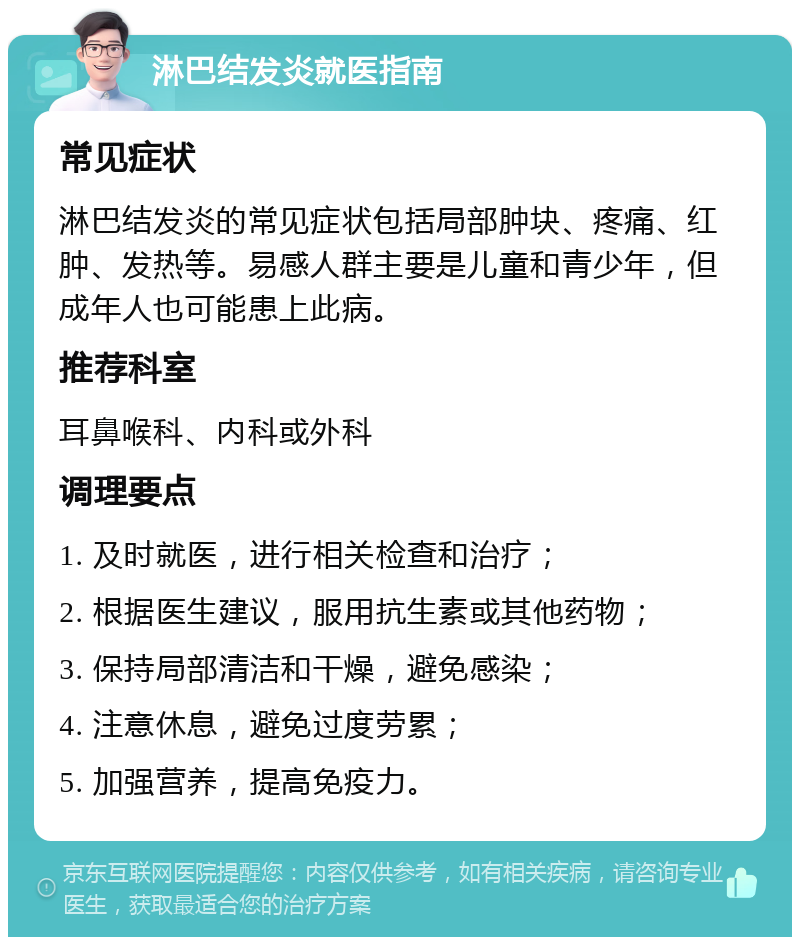 淋巴结发炎就医指南

常见症状

淋巴结发炎的常见症状包括局部肿块、疼痛、红肿、发热等。易感人群主要是儿童和青少年，但成年人也可能患上此病。

推荐科室

耳鼻喉科、内科或外科

调理要点

1. 及时就医，进行相关检查和治疗；

2. 根据医生建议，服用抗生素或其他药物；

3. 保持局部清洁和干燥，避免感染；

4. 注意休息，避免过度劳累；

5. 加强营养，提高免疫力。

京东互联网医院提醒您：内容仅供参考，如有相关疾病，请咨询专业医生，获取最适合您的治疗方案